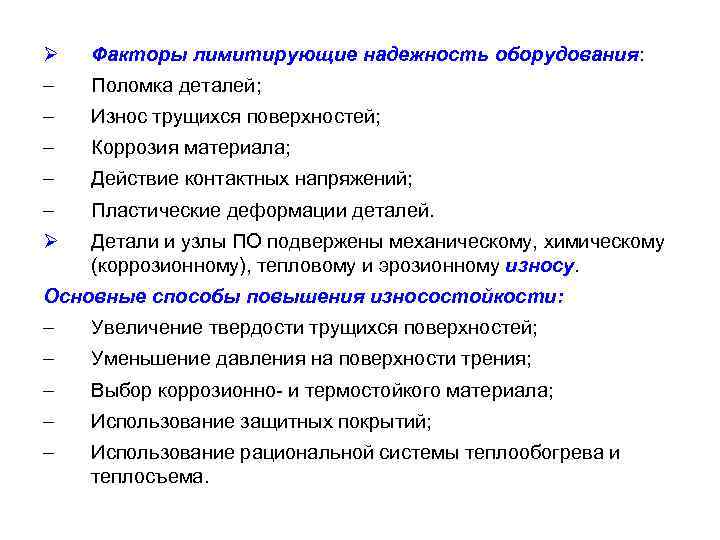 ➢ Факторы лимитирующие надежность оборудования:
– Поломка деталей;
– Износ трущихся поверхностей;
– Коррозия материала;
– Действие контактных напряжений;
– Пластические деформации деталей.
➢ Детали и узлы ПО подвержены механическому, химическому (коррозионному), тепловому и эрозионному износу.
Основные способы повышения износостойкости:
– Увеличение твердости трущихся поверхностей;
– Уменьшение давления на поверхности трения;
– Выбор коррозионно- и термостойкого материала;
– Использование защитных покрытий;
– Использование рациональной системы теплообогрева и теплосъема.